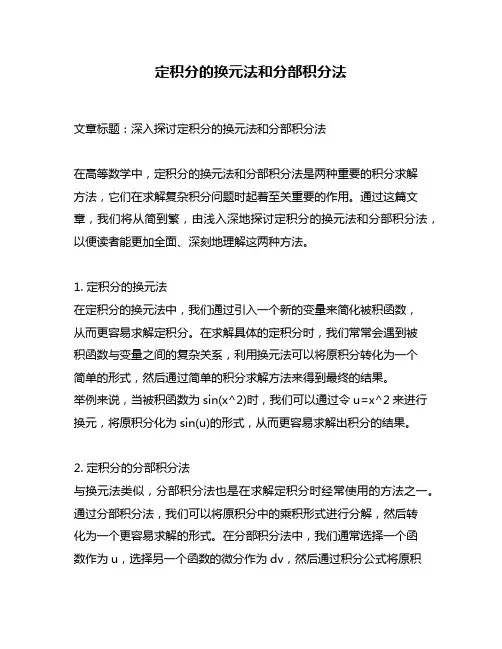 定积分的换元法和分部积分法

文章标题：深入探讨定积分的换元法和分部积分法

在高等数学中，定积分的换元法和分部积分法是两种重要的积分求解方法，它们在求解复杂积分问题时起着至关重要的作用。通过这篇文章，我们将从简到繁，由浅入深地探讨定积分的换元法和分部积分法，以便读者能更加全面、深刻地理解这两种方法。

1. 定积分的换元法
在定积分的换元法中，我们通过引入一个新的变量来简化被积函数，从而更容易求解定积分。在求解具体的定积分时，我们常常会遇到被积函数与变量之间的复杂关系，利用换元法可以将原积分转化为一个简单的形式，然后通过简单的积分求解方法来得到最终的结果。
举例来说，当被积函数为 sin(x^2)时，我们可以通过令 u=x^2 来进行换元，将原积分化为 sin(u)的形式，从而更容易求解出积分的结果。

2. 定积分的分部积分法
与换元法类似，分部积分法也是在求解定积分时经常使用的方法之一。通过分部积分法，我们可以将原积分中的乘积形式进行分解，然后转化为一个更容易求解的形式。在分部积分法中，我们通常选择一个函数作为 u，选择另一个函数的微分作为 dv，然后通过积分公式将原积